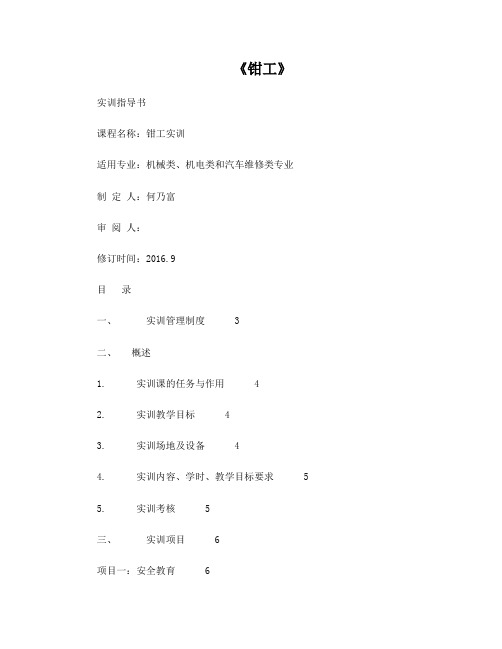 《钳工》

实训指导书

课程名称：钳工实训

适用专业：机械类、机电类和汽车维修类专业

制 定 人：何乃富

审 阅 人：

修订时间：2016.9

目 录

一、 实训管理制度 3

二、 概述

1. 实训课的任务与作用 4

2. 实训教学目标 4

3. 实训场地及设备 4

4. 实训内容、学时、教学目标要求 5

5. 实训考核 5

三、 实训项目 6

项目一：安全教育 6